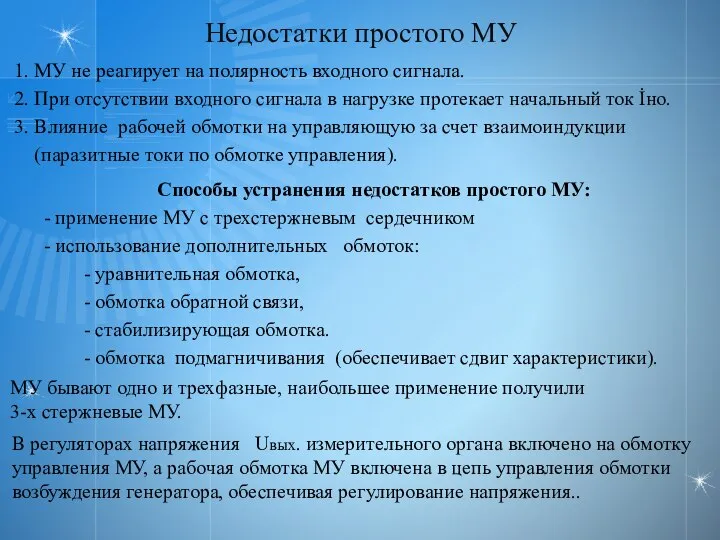 Недостатки простого МУ

1. МУ не реагирует на полярность входного сигнала.
2. При отсутствии входного сигнала в нагрузке протекает начальный ток İно.
3. Влияние рабочей обмотки на управляющую за счет взаимоиндукции (паразитные токи по обмотке управления).

Способы устранения недостатков простого МУ:
- применение МУ с трехстержневым сердечником
- использование дополнительных обмоток:
- уравнительная обмотка,
- обмотка обратной связи,
- стабилизирующая обмотка.
- обмотка подмагничивания (обеспечивает сдвиг характеристики).

МУ бывают одно и трехфазные, наибольшее применение получили 3-х стержневые МУ.

В регуляторах напряжения Uвых. измерительного органа включено на обмотку управления МУ, а рабочая обмотка МУ включена в цепь управления обмотки возбуждения генератора, обеспечивая регулирование напряжения..